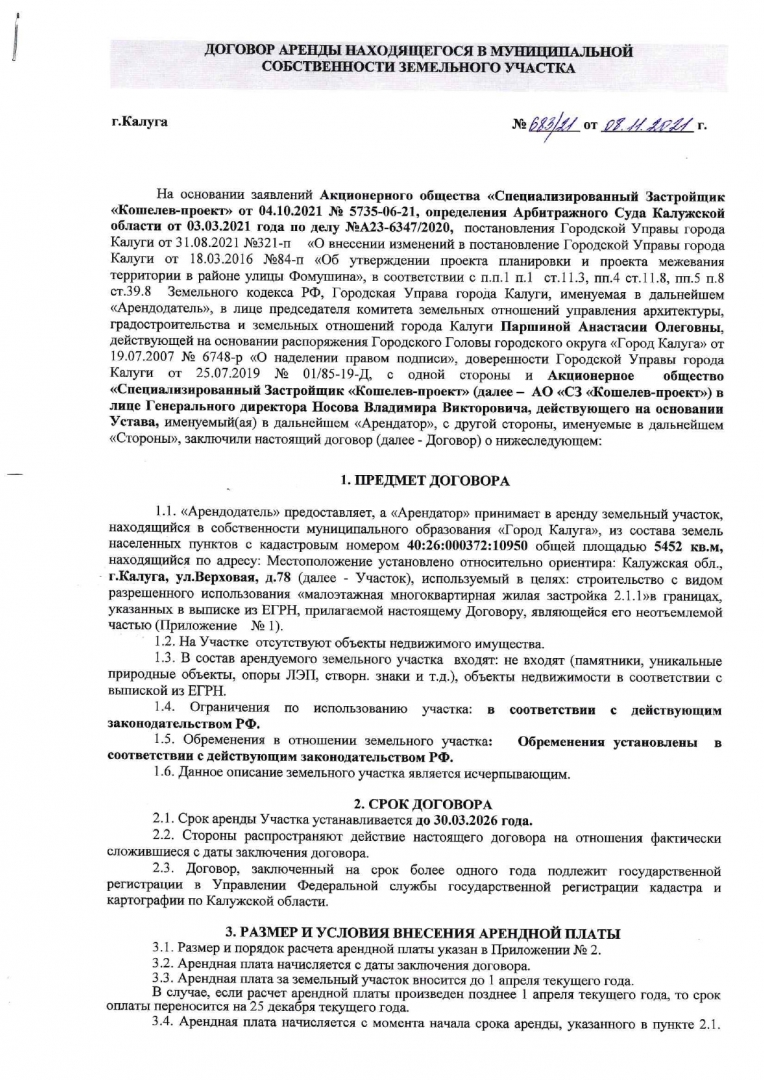 ДОГОВОР АРЕНДЫ НАХОДЯЩЕГОСЯ В МУНИЦИПАЛЬНОЙ СОБСТВЕННОСТИ ЗЕМЕЛЬНОГО УЧАСТКА

г.Калуга

№ 683/21 от 08.11.2021 г.

На основании заявлений Акционерного общества «Специализированный Застройщик «Кошелев-проект» от 04.10.2021 № 5735-06-21, определения Арбитражного Суда Калужской области от 03.03.2021 года по делу №А23-6347/2020, постановления Городской Управы города Калуги от 31.08.2021 №321-п «О внесении изменений в постановление Городской Управы города Калуги от 18.03.2016 №84-п «Об утверждении проекта планировки и проекта межевания территории в районе улицы Фомушина», в соответствии с п.п.1 п.1 ст.11.3, пп.4 ст.11.8, пп.5 п.8 ст.39.8 Земельного кодекса РФ, Городская Управа города Калуги, именуемая в дальнейшем «Арендодатель», в лице председателя комитета земельных отношений управления архитектуры, градостроительства и земельных отношений города Калуги Паршиной Анастасии Олеговны, действующей на основании распоряжения Городского Головы городского округа «Город Калуга» от 19.07.2007 № 6748-р «О наделении правом подписи», доверенности Городской Управы города Калуги от 25.07.2019 № 01/85-19-Д, с одной стороны и Акционерное общество «Специализированный Застройщик «Кошелев-проект» (далее – АО «СЗ «Кошелев-проект») в лице Генерального директора Носова Владимира Викторовича, действующего на основании Устава, именуемый(ая) в дальнейшем «Арендатор», с другой стороны, именуемые в дальнейшем «Стороны», заключили настоящий договор (далее - Договор) о нижеследующем:

1. ПРЕДМЕТ ДОГОВОРА

1.1. «Арендодатель» предоставляет, а «Арендатор» принимает в аренду земельный участок, находящийся в собственности муниципального образования «Город Калуга», из состава земель населенных пунктов с кадастровым номером 40:26:000372:10950 общей площадью 5452 кв.м, находящийся по адресу: Местоположение установлено относительно ориентира: Калужская обл., г.Калуга, ул.Верховая, д.78 (далее - Участок), используемый в целях: строительство с видом разрешенного использования «малоэтажная многоквартирная жилая застройка 2.1.1»в границах, указанных в выписке из ЕГРН, прилагаемой настоящему Договору, являющейся его неотъемлемой частью (Приложение № 1).

1.2. На Участке отсутствуют объекты недвижимого имущества.

1.3. В состав арендуемого земельного участка входят: не входят (памятники, уникальные природные объекты, опоры ЛЭП, створн. знаки и т.д.), объекты недвижимости в соответствии с выпиской из ЕГРН.

1.4. Ограничения по использованию участка: в соответствии с действующим законодательством РФ.

1.5. Обременения в отношении земельного участка: Обременения установлены в соответствии с действующим законодательством РФ.

1.6. Данное описание земельного участка является исчерпывающим.

2. СРОК ДОГОВОРА

2.1. Срок аренды Участка устанавливается до 30.03.2026 года.

2.2. Стороны распространяют действие настоящего договора на отношения фактически сложившиеся с даты заключения договора.

2.3. Договор, заключенный на срок более одного года подлежит государственной регистрации в Управлении Федеральной службы государственной регистрации кадастра и картографии по Калужской области.

3. РАЗМЕР И УСЛОВИЯ ВНЕСЕНИЯ АРЕНДНОЙ ПЛАТЫ

3.1. Размер и порядок расчета арендной платы указан в Приложении № 2.

3.2. Арендная плата начисляется с даты заключения договора.

3.3. Арендная плата за земельный участок вносится до 1 апреля текущего года.

В случае, если расчет арендной платы произведен позднее 1 апреля текущего года, то срок оплаты переносится на 25 декабря текущего года.

3.4. Арендная плата начисляется с момента начала срока аренды, указанного в пункте 2.1.